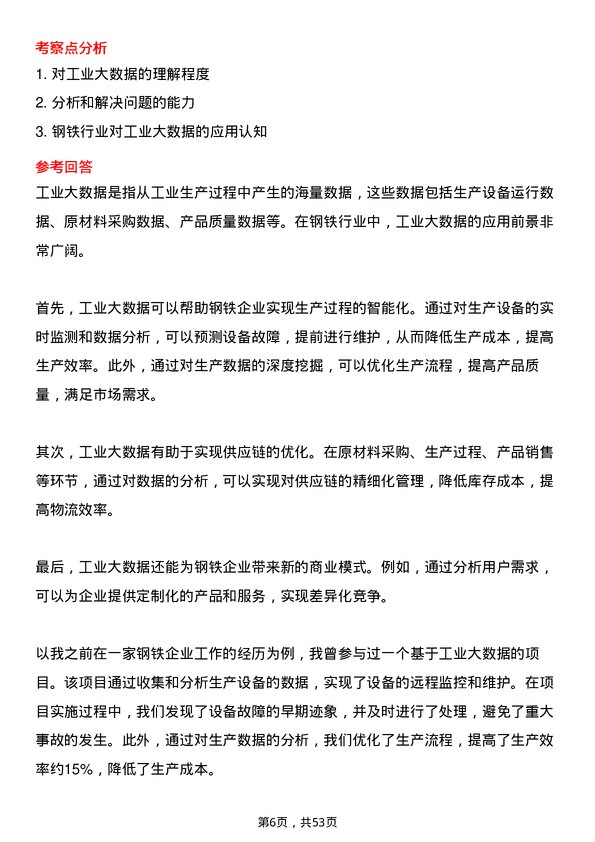 考察点分析

1. 对工业大数据的理解程度

2. 分析和解决问题的能力

3. 钢铁行业对工业大数据的应用认知

参考回答

工业大数据是指从工业生产过程中产生的海量数据，这些数据包括生产设备运行数据、原材料采购数据、产品质量数据等。在钢铁行业中，工业大数据的应用前景非常广阔。

首先，工业大数据可以帮助钢铁企业实现生产过程的智能化。通过对生产设备的实时监测和数据分析，可以预测设备故障，提前进行维护，从而降低生产成本，提高生产效率。此外，通过对生产数据的深度挖掘，可以优化生产流程，提高产品质量，满足市场需求。

其次，工业大数据有助于实现供应链的优化。在原材料采购、生产过程、产品销售等环节，通过对数据的分析，可以实现对供应链的精细化管理，降低库存成本，提高物流效率。

最后，工业大数据还能为钢铁企业带来新的商业模式。例如，通过分析用户需求，可以为企业提供定制化的产品和服务，实现差异化竞争。

以我之前在一家钢铁企业工作的经历为例，我曾参与过一个基于工业大数据的项目。该项目通过收集和分析生产设备的数据，实现了设备的远程监控和维护。在项目实施过程中，我们发现了设备故障的早期迹象，并及时进行了处理，避免了重大事故的发生。此外，通过对生产数据的分析，我们优化了生产流程，提高了生产效率约15%，降低了生产成本。

第6页，共53页